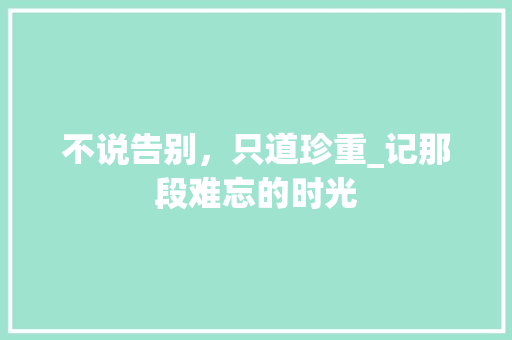 不说告别，只道珍重_记那段难忘的时光